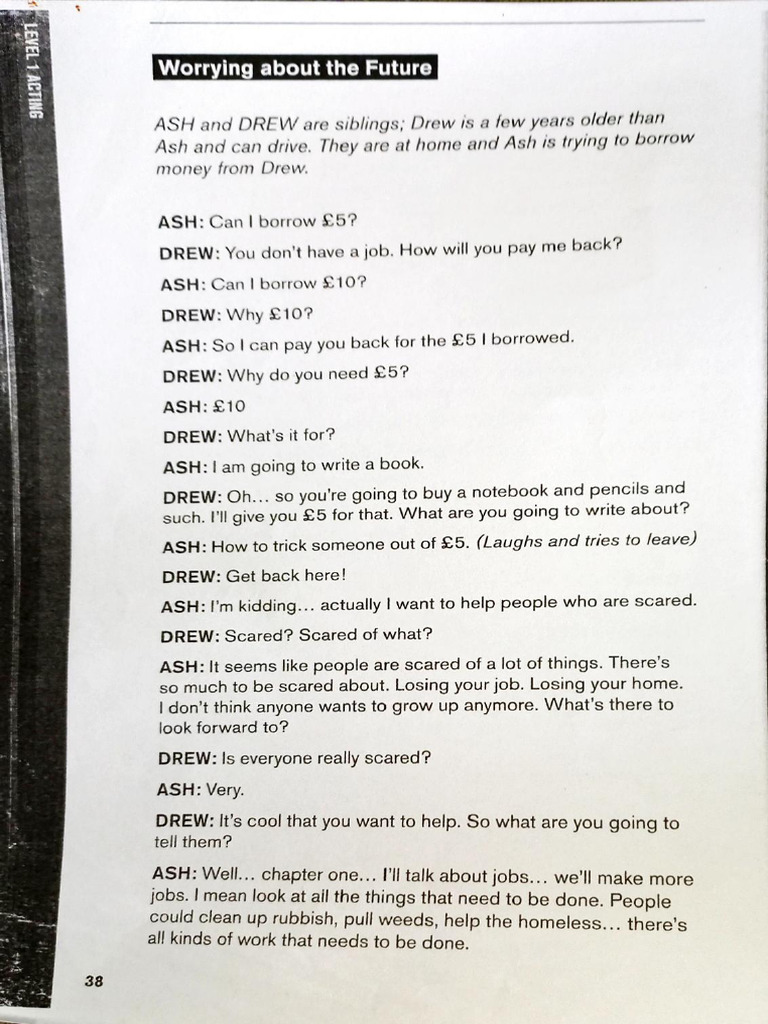 LEVEL 1 ACTING

Worrying about the Future

ASH and DREW are siblings; Drew is a few years older than Ash and can drive. They are at home and Ash is trying to borrow money from Drew.

ASH: Can I borrow £5?

DREW: You don't have a job. How will you pay me back?

ASH: Can I borrow £10?

DREW: Why £10?

ASH: So I can pay you back for the £5 I borrowed.

DREW: Why do you need £5?

ASH: £10

DREW: What's it for?

ASH: I am going to write a book.

DREW: Oh... so you're going to buy a notebook and pencils and such. I'll give you £5 for that. What are you going to write about?

ASH: How to trick someone out of £5. (Laughs and tries to leave)

DREW: Get back here!

ASH: I'm kidding... actually I want to help people who are scared.

DREW: Scared? Scared of what?

ASH: It seems like people are scared of a lot of things. There's so much to be scared about. Losing your job. Losing your home. I don't think anyone wants to grow up anymore. What's there to look forward to?

DREW: Is everyone really scared?

ASH: Very.

DREW: It's cool that you want to help. So what are you going to tell them?

ASH: Well... chapter one... I'll talk about jobs... we'll make more jobs. I mean look at all the things that need to be done. People could clean up rubbish, pull weeds, help the homeless... there's all kinds of work that needs to be done.

38